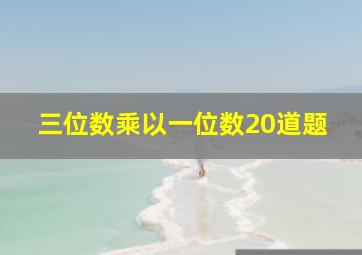 三位数乘以一位数20道题